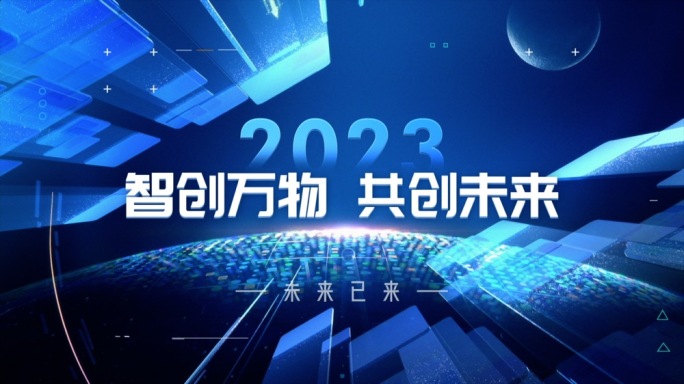 2023

智创万物 共创未来

未来已来